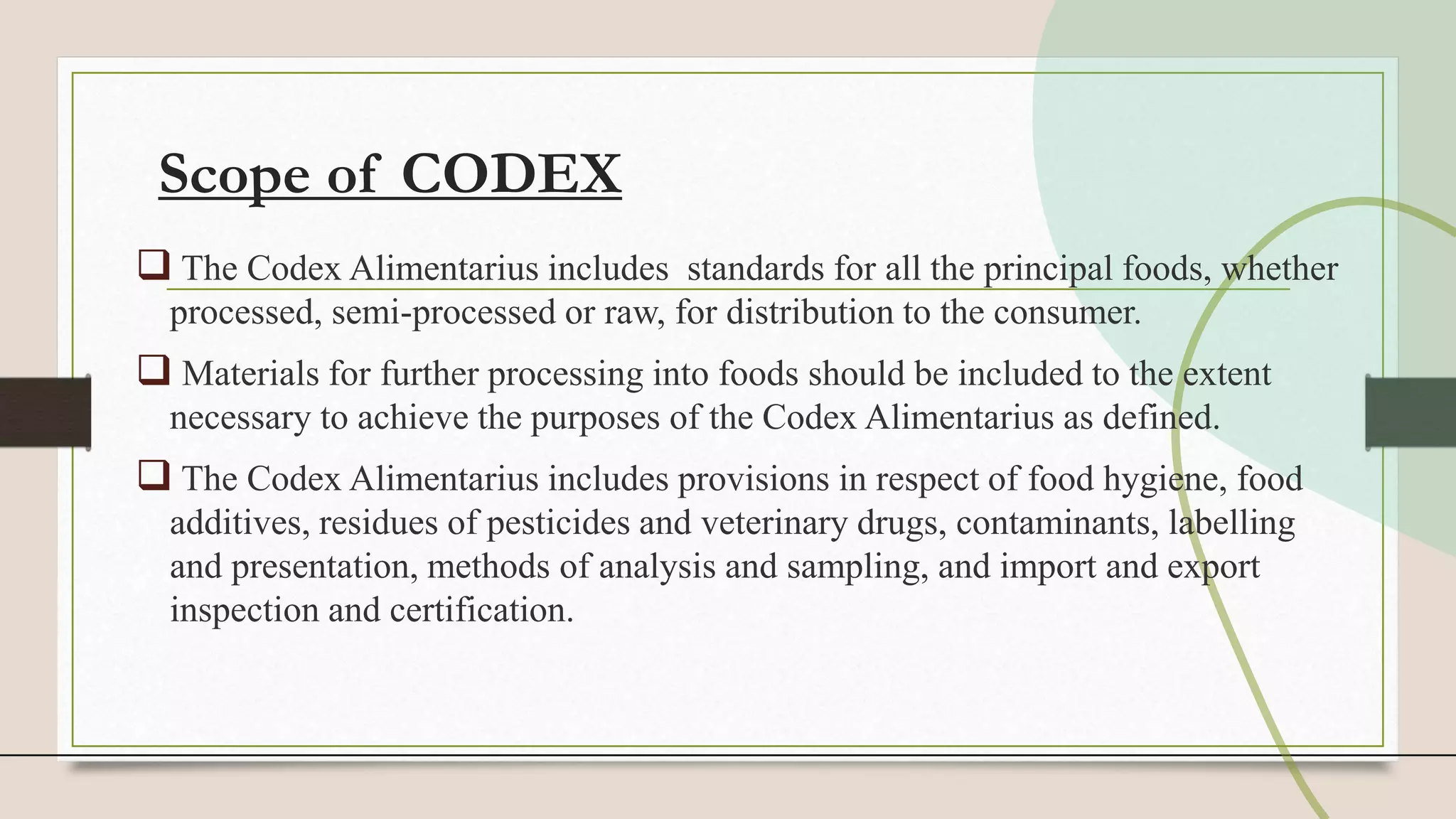 Scope of CODEX

❑ The Codex Alimentarius includes standards for all the principal foods, whether processed, semi-processed or raw, for distribution to the consumer.

❑ Materials for further processing into foods should be included to the extent necessary to achieve the purposes of the Codex Alimentarius as defined.

❑ The Codex Alimentarius includes provisions in respect of food hygiene, food additives, residues of pesticides and veterinary drugs, contaminants, labelling and presentation, methods of analysis and sampling, and import and export inspection and certification.